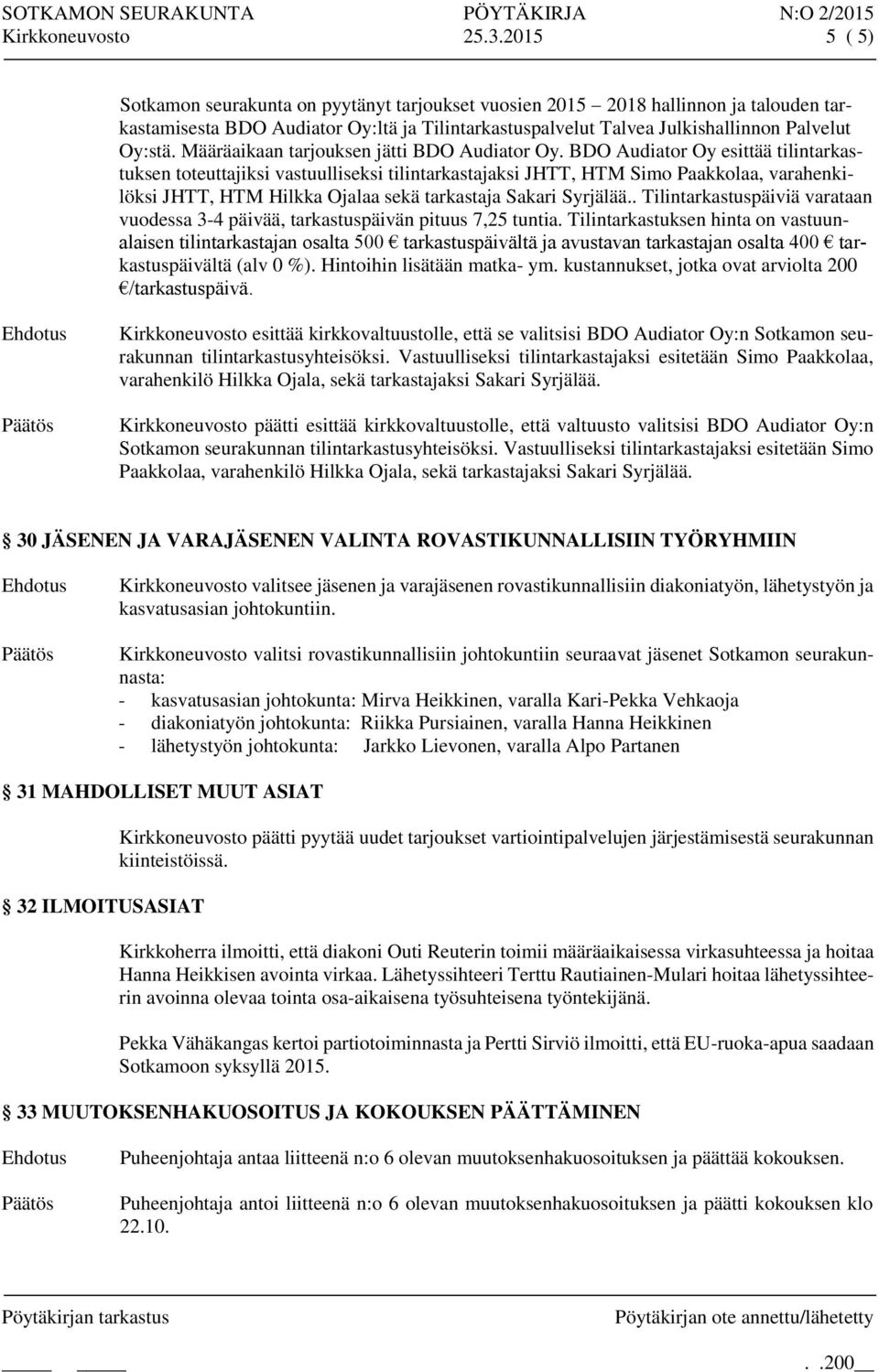 SOTKAMON SEURAKUNTA PÖYTÄKIRJA N:O 2/2015
Kirkkoneuvosto 25.3.2015 5 ( 5)

Sotkamon seurakunta on pyytänyt tarjoukset vuosien 2015 – 2018 hallinnon ja talouden tarkastamisesta BDO Audiator Oy:ltä ja Tilintarkastuspalvelut Talvea Julkishallinnon Palvelut Oy:stä. Määräaikaan tarjouksen jätti BDO Audiator Oy. BDO Audiator Oy esittää tilintarkastuksen toteuttajiksi vastuulliseksi tilintarkastajaksi JHTT, HTM Simo Paakkolaa, varahenkilöksi JHTT, HTM Hilkka Ojalaa sekä tarkastaja Sakari Syrjälää.. Tilintarkastuspäiviä varataan vuodessa 3-4 päivää, tarkastuspäivän pituus 7,25 tuntia. Tilintarkastuksen hinta on vastuunalaisen tilintarkastajan osalta 500 € tarkastuspäivältä ja avustavan tarkastajan osalta 400 € tarkastuspäivältä (alv 0 %). Hintoihin lisätään matka- ym. kustannukset, jotka ovat arviolta 200 €/tarkastuspäivä.

Ehdotus Kirkkoneuvosto esittää kirkkovaltuustolle, että se valitsisi BDO Audiator Oy:n Sotkamon seurakunnan tilintarkastusyhteisöksi. Vastuulliseksi tilintarkastajaksi esitetään Simo Paakkolaa, varahenkilö Hilkka Ojala, sekä tarkastajaksi Sakari Syrjälää.

Päätös Kirkkoneuvosto päätti esittää kirkkovaltuustolle, että valtuusto valitsisi BDO Audiator Oy:n Sotkamon seurakunnan tilintarkastusyhteisöksi. Vastuulliseksi tilintarkastajaksi esitetään Simo Paakkolaa, varahenkilö Hilkka Ojala, sekä tarkastajaksi Sakari Syrjälää.

30 JÄSENEN JA VARAJÄSENEN VALINTA ROVASTIKUNNALLISIIN TYÖRYHMIIN

Ehdotus Kirkkoneuvosto valitsee jäsenen ja varajäsenen rovastikunnallisiin diakoniatyön, lähetystyön ja kasvatusasian johtokuntiin.

Päätös Kirkkoneuvosto valitsi rovastikunnallisiin johtokuntiin seuraavat jäsenet Sotkamon seurakunnasta:
- kasvatusasian johtokunta: Mirva Heikkinen, varalla Kari-Pekka Vehkaoja
- diakoniatyön johtokunta: Riikka Pursiainen, varalla Hanna Heikkinen
- lähetystyön johtokunta: Jarkko Lievonen, varalla Alpo Partanen

31 MAHDOLLISET MUUT ASIAT

Kirkkoneuvosto päätti pyytää uudet tarjoukset vartiointipalvelujen järjestämisestä seurakunnan kiinteistöissä.

32 ILMOITUSASIAT

Kirkkoherra ilmoitti, että diakoni Outi Reuterin toimii määräaikaisessa virkasuhteessa ja hoitaa Hanna Heikkisen avointa virkaa. Lähetyssihteeri Terttu Rautiainen-Mulari hoitaa lähetyssihteerin avoinna olevaa tointa osa-aikaisena työsuhteisena työntekijänä.

Pekka Vähäkangas kertoi partiotoiminnasta ja Pertti Sirviö ilmoitti, että EU-ruoka-apua saadaan Sotkamoon syksyllä 2015.

33 MUUTOKSENHAKUOSOITUS JA KOKOUKSEN PÄÄTTÄMINEN

Ehdotus Puheenjohtaja antaa liitteenä n:o 6 olevan muutoksenhakuosoituksen ja päättää kokouksen.

Päätös Puheenjohtaja antoi liitteenä n:o 6 olevan muutoksenhakuosoituksen ja päätti kokouksen klo 22.10.

Pöytäkirjan tarkastus Pöytäkirjan ote annettu/lähetetty

. .200